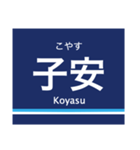 こやす
子安
Koyasu